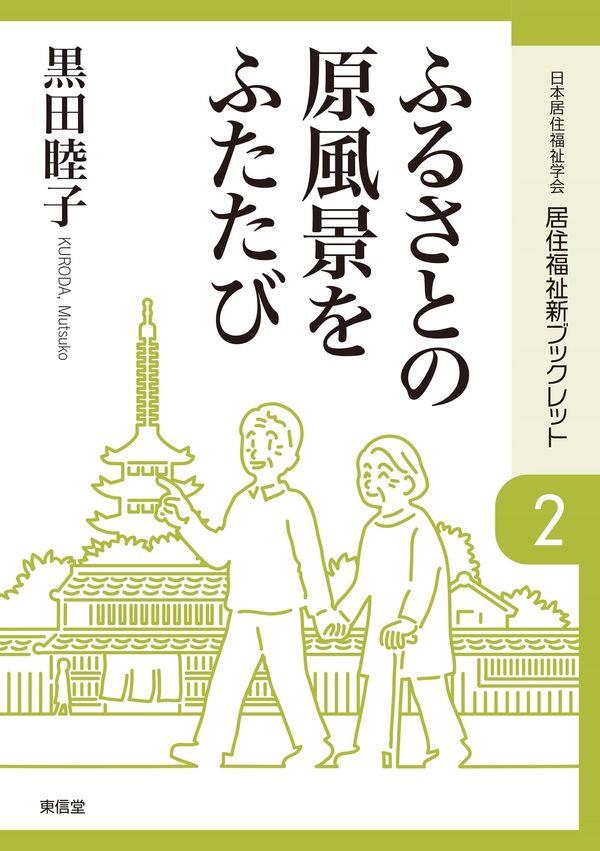 日本居住福祉学会
居住福祉新ブックレット

2

ふるさとの原風景をふたたび

黒田睦子
KURODA, Mutsuko

東信堂